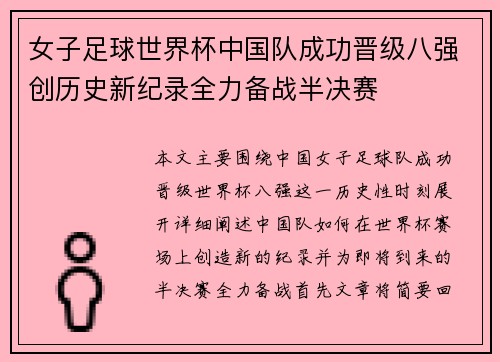 女子足球世界杯中国队成功晋级八强创历史新纪录全力备战半决赛

本文主要围绕中国女子足球队成功晋级世界杯八强这一历史性时刻展开详细阐述中国队如何在世界杯赛场上创造新的纪录并为即将到来的半决赛全力备战首先文章将简要回